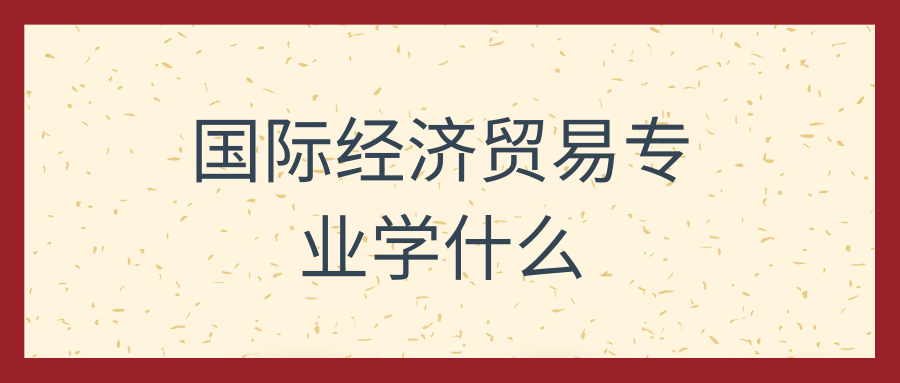 国际经济贸易专业学什么